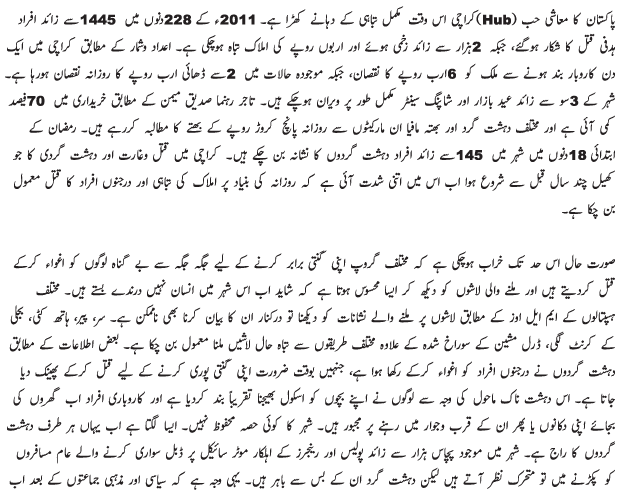 پاکستان کا معاشی حب (Hub) کراچی اس وقت مکمل تباہی کے دہانے کھڑا ہے۔ 2011ء کے 228 دنوں میں 1445 سے زائد افراد ہدفی قتل کا شکار ہوگئے، جبکہ 2 ہزار سے زائد زخمی ہوئے اور اربوں روپے کی املاک تباہ ہوچکی ہے۔ اعداد وشمار کے مطابق کراچی میں ایک دن کاروبار بند ہونے سے ملک کو 6 ارب روپے کا نقصان، جبکہ موجودہ حالات میں 2 سے ڈھائی ارب روپے کا روزانہ نقصان ہورہا ہے۔ شہر کے 3 سو سے زائد عید بازار اور شاپنگ سینٹر مکمل طور پر ویران ہوچکے ہیں۔ تاجر رہنما صدیق میمن کے مطابق خریداری میں 70 فیصد کمی آئی ہے اور مختلف دہشت گرد اور بھتہ مافیا ان مارکیٹوں سے روزانہ پانچ کروڑ روپے کے بھتے کا مطالبہ کررہے ہیں۔ رمضان کے ابتدائی 18 دنوں میں شہر میں 145 سے زائد افراد دہشت گردوں کا نشانہ بن چکے ہیں۔ کراچی میں قتل وغارت اور دہشت گردی کا جو کھیل چند سال قبل سے شروع ہوا اب اس میں اتنی شدت آئی ہے کہ روزانہ کی بنیاد پر املاک کی تباہی اور درجنوں افراد کا قتل معمول بن چکا ہے۔

صورت حال اس حد تک خراب ہوچکی ہے کہ مختلف گروپ اپنی گنتی برابر کرنے کے لیے جگہ جگہ سے بے گناہ لوگوں کو اغواء کرکے قتل کردیتے ہیں اور ملنے والی لاشوں کو دیکھ کر ایسا محسوس ہوتا ہے کہ شاید اب اس شہر میں انسان نہیں درندے بستے ہیں۔ مختلف ہسپتالوں کے ایم ایل اوز کے مطابق لاشوں پر ملنے والے نشانات کو دیکھنا تو درکنار ان کا بیان کرنا بھی ناممکن ہے۔ سر، پیر، ہاتھ کٹی، بجلی کے کرنٹ لگی، ڈرل مشین کے سوراخ شدہ کے علاوہ مختلف طریقوں سے تباہ حال لاشیں ملنا معمول بن چکا ہے۔ بعض اطلاعات کے مطابق دہشت گردوں نے درجنوں افراد کو اغواء کرکے رکھا ہوا ہے، جنہیں بوقت ضرورت اپنی گنتی پوری کرنے کے لیے قتل کرکے پھینک دیا جاتا ہے۔ اس دہشت ناک ماحول کی وجہ سے لوگوں نے اپنے بچوں کو اسکول بھیجنا تقریباً بند کردیا ہے اور کاروباری افراد اب گھروں کی بجائے اپنی دکانوں یا پھر ان کے قرب وجوار میں رہنے پر مجبور ہیں۔ شہر کا کوئی حصہ محفوظ نہیں۔ ایسا لگتا ہے اب یہاں ہر طرف دہشت گردوں کا راج ہے۔ شہر میں موجود پچاس ہزار سے زائد پولیس اور رینجرز کے اہلکار موٹر سائیکل پر ڈبل سواری کرنے والے عام مسافروں کو پکڑنے میں تو متحرک نظر آتے ہیں لیکن دہشت گرد ان کے بس سے باہر ہیں۔ یہی وجہ ہے کہ سیاسی اور مذہبی جماعتوں کے بعد اب